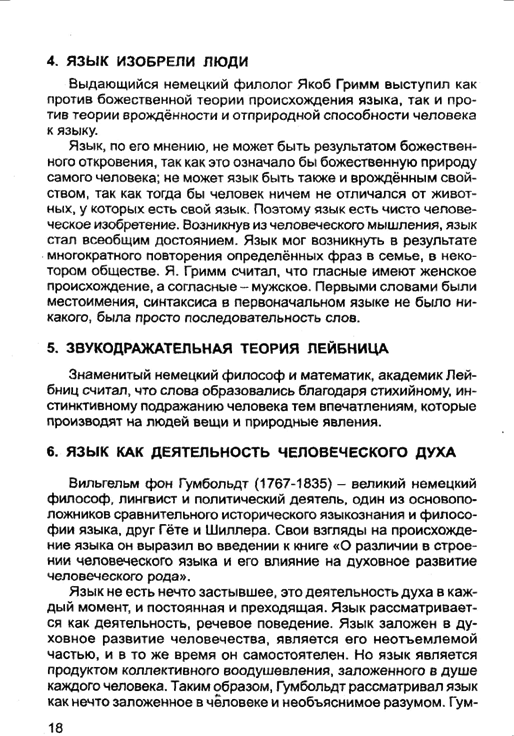 4. ЯЗЫК ИЗОБРЕЛИ ЛЮДИ

Выдающийся немецкий филолог Якоб Гримм выступил как против божественной теории происхождения языка, так и против теории врождённости и отприродной способности человека к языку.

Язык, по его мнению, не может быть результатом божественного откровения, так как это означало бы божественную природу самого человека; не может язык быть также и врождённым свойством, так как тогда бы человек ничем не отличался от животных, у которых есть свой язык. Поэтому язык есть чисто человеческое изобретение. Возникнув из человеческого мышления, язык стал всеобщим достоянием. Язык мог возникнуть в результате многократного повторения определённых фраз в семье, в некотором обществе. Я. Гримм считал, что гласные имеют женское происхождение, а согласные – мужское. Первыми словами были местоимения, синтаксиса в первоначальном языке не было никакого, была просто последовательность слов.

5. ЗВУКОДРАЖАТЕЛЬНАЯ ТЕОРИЯ ЛЕЙБНИЦА

Знаменитый немецкий философ и математик, академик Лейбниц считал, что слова образовались благодаря стихийному, инстинктивному подражанию человека тем впечатлениям, которые производят на людей вещи и природные явления.

6. ЯЗЫК КАК ДЕЯТЕЛЬНОСТЬ ЧЕЛОВЕЧЕСКОГО ДУХА

Вильгельм фон Гумбольдт (1767-1835) – великий немецкий философ, лингвист и политический деятель, один из основоположников сравнительного исторического языкознания и философии языка, друг Гёте и Шиллера. Свои взгляды на происхождение языка он выразил во введении к книге «О различии в строении человеческого языка и его влияние на духовное развитие человеческого рода».

Язык не есть нечто застывшее, это деятельность духа в каждый момент, и постоянная и преходящая. Язык рассматривается как деятельность, речевое поведение. Язык заложен в духовное развитие человечества, является его неотъемлемой частью, и в то же время он самостоятелен. Но язык является продуктом коллективного воодушевления, заложенного в душе каждого человека. Таким образом, Гумбольдт рассматривал язык как нечто заложенное в человеке и необъяснимое разумом. Гум-

18